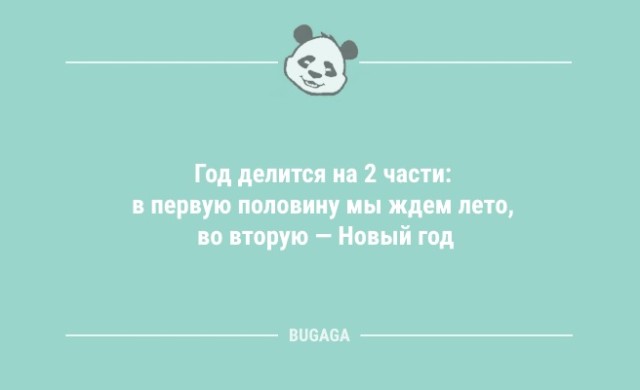 Год делится на 2 части:
в первую половину мы ждем лето,
во вторую — Новый год

BUGAGA